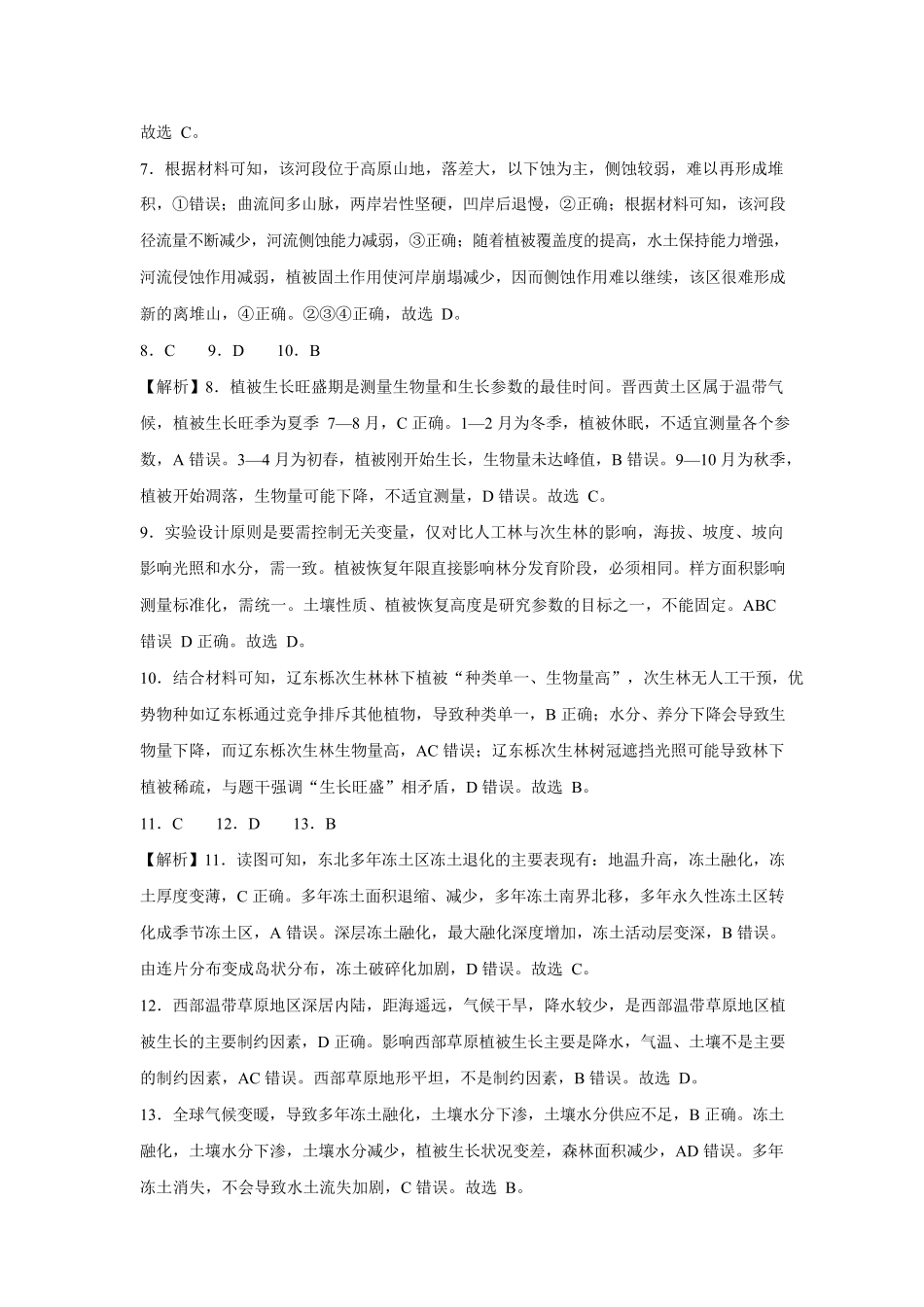 故选 C。

7．根据材料可知，该河段位于高原山地，落差大，以下蚀为主，侧蚀较弱，难以再形成堆积，①错误；曲流间多山脉，两岸岩性坚硬，凹岸后退慢，②正确；根据材料可知，该河段径流量不断减少，河流侧蚀能力减弱，③正确；随着植被覆盖度的提高，水土保持能力增强，河流侵蚀作用减弱，植被固土作用使河岸崩塌减少，因而侧蚀作用难以继续，该区很难形成新的离堆山，④正确。②③④正确，故选 D。

8．C　　9．D　　10．B

【解析】8．植被生长旺盛期是测量生物量和生长参数的最佳时间。晋西黄土区属于温带气候，植被生长旺季为夏季 7—8 月，C 正确。1—2 月为冬季，植被休眠，不适宜测量各个参数，A 错误。3—4 月为初春，植被刚开始生长，生物量未达峰值，B 错误。9—10 月为秋季，植被开始凋落，生物量可能下降，不适宜测量，D 错误。故选 C。

9．实验设计原则是要需控制无关变量，仅对比人工林与次生林的影响，海拔、坡度、坡向影响光照和水分，需一致。植被恢复年限直接影响林分发育阶段，必须相同。样方面积影响测量标准化，需统一。土壤性质、植被恢复高度是研究参数的目标之一，不能固定。ABC 错误 D 正确。故选 D。

10．结合材料可知，辽东栎次生林林下植被“种类单一、生物量高”，次生林无人工干预，优势物种如辽东栎通过竞争排斥其他植物，导致种类单一，B 正确；水分、养分下降会导致生物量下降，而辽东栎次生林生物量高，AC 错误；辽东栎次生林树冠遮挡光照可能导致林下植被稀疏，与题干强调“生长旺盛”相矛盾，D 错误。故选 B。

11．C　　12．D　　13．B

【解析】11．读图可知，东北多年冻土区冻土退化的主要表现有：地温升高，冻土融化，冻土厚度变薄，C 正确。多年冻土面积退缩、减少，多年冻土南界北移，多年永久性冻土区转化成季节冻土区，A 错误。深层冻土融化，最大融化深度增加，冻土活动层变深，B 错误。由连片分布变成岛状分布，冻土破碎化加剧，D 错误。故选 C。

12．西部温带草原地区深居内陆，距海遥远，气候干旱，降水较少，是西部温带草原地区植被生长的主要制约因素，D 正确。影响西部草原植被生长主要是降水，气温、土壤不是主要的制约因素，AC 错误。西部草原地形平坦，不是制约因素，B 错误。故选 D。

13．全球气候变暖，导致多年冻土融化，土壤水分下渗，土壤水分供应不足，B 正确。冻土融化，土壤水分下渗，土壤水分减少，植被生长状况变差，森林面积减少，AD 错误。多年冻土消失，不会导致水土流失加剧，C 错误。故选 B。